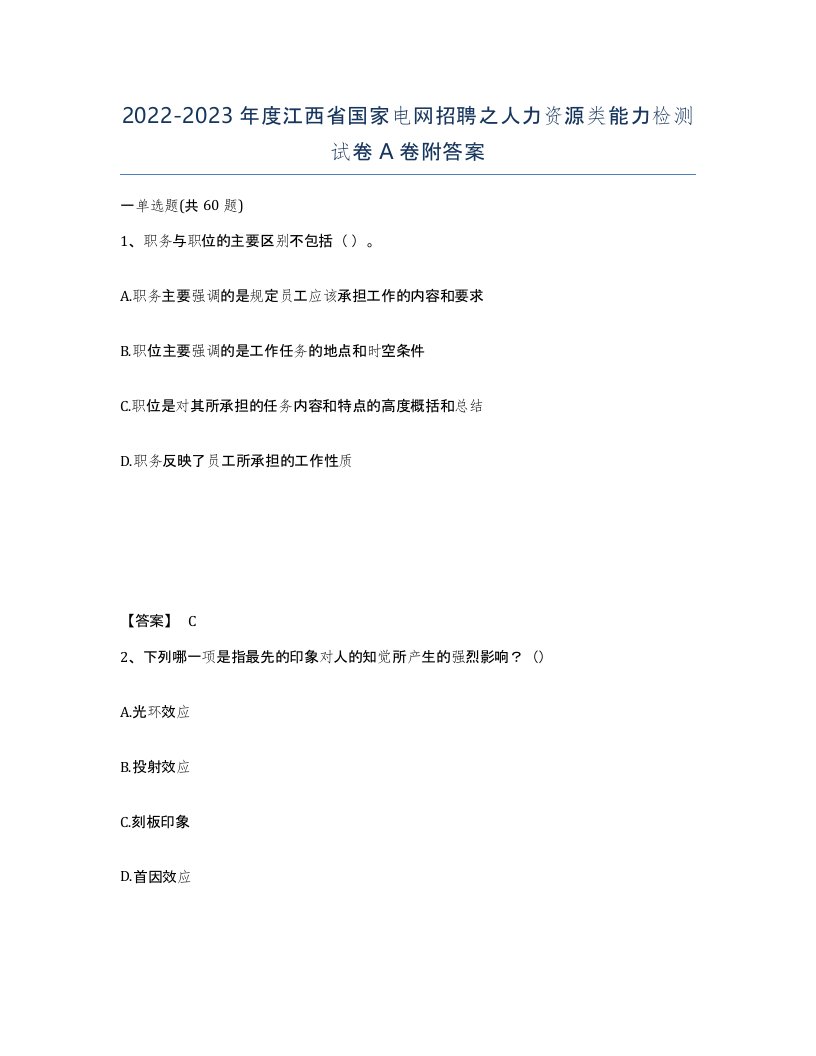 2022-2023年度江西省国家电网招聘之人力资源类能力检测试卷A卷附答案

一单选题(共60题)

1、职务与职位的主要区别不包括（）。

A.职务主要强调的是规定员工应该承担工作的内容和要求

B.职位主要强调的是工作任务的地点和时空条件

C.职位是对其所承担的任务内容和特点的高度概括和总结

D.职务反映了员工所承担的工作性质

【答案】 C

2、下列哪一项是指最先的印象对人的知觉所产生的强烈影响？()

A.光环效应

B.投射效应

C.刻板印象

D.首因效应